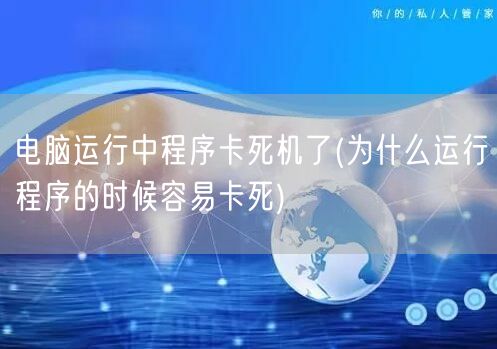 你/的/私/人/管/家

电脑运行中程序卡死机了(为什么运行程序的时候容易卡死)